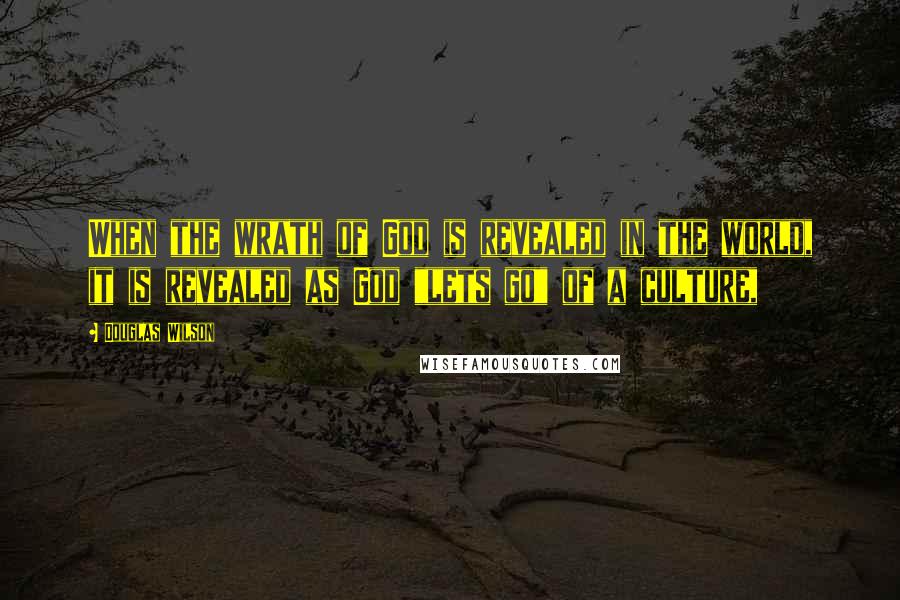 WHEN THE WRATH OF GOD IS REVEALED IN THE WORLD, IT IS REVEALED AS GOD "LETS GO" OF A CULTURE.

DOUGLAS WILSON

WISEFAMOUSQUOTES.COM